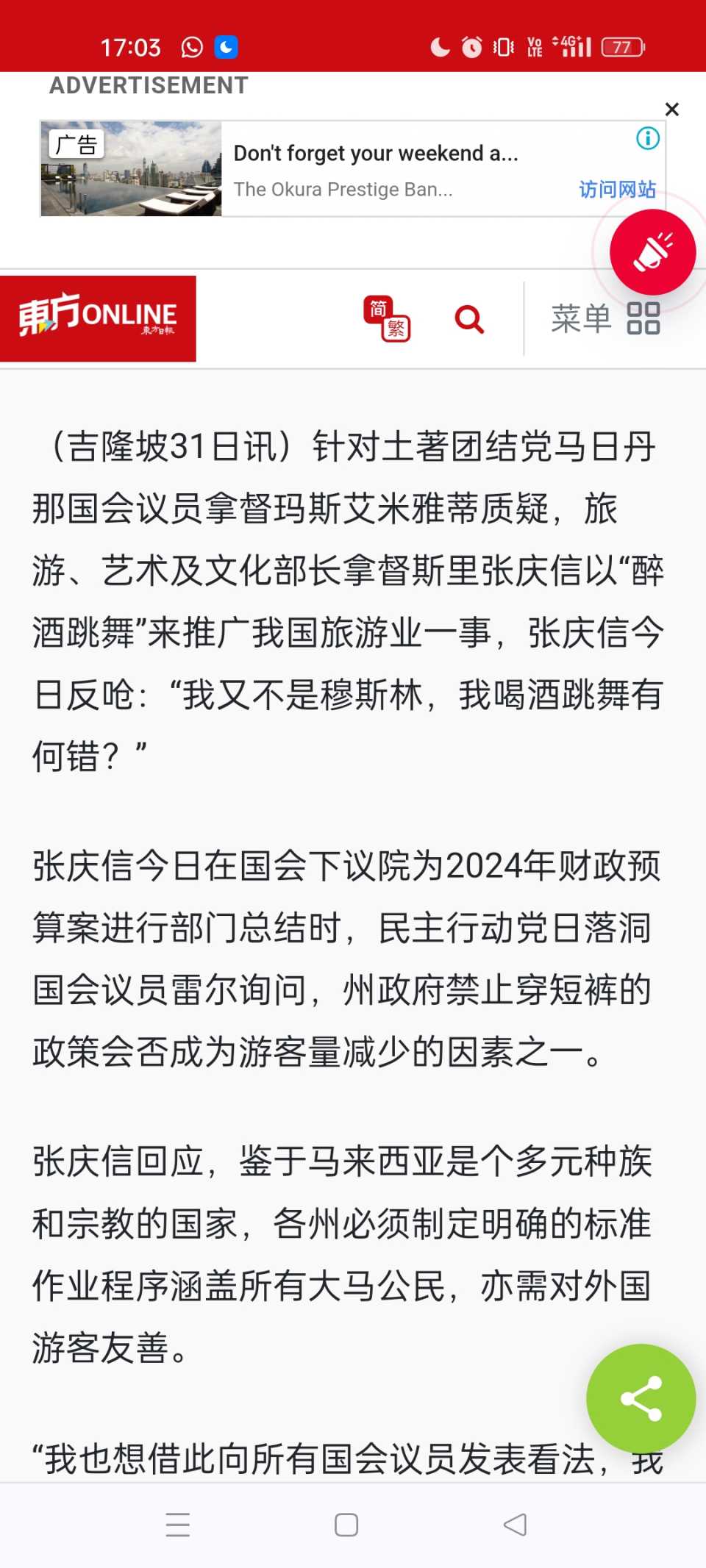 17:03 Vo LTE 4G 77

ADVERTISEMENT

广告

Don't forget your weekend a...

The Okura Prestige Ban...

访问网站

東方ONLINE 東方日報

简 繁

菜单

（吉隆坡31日讯）针对土著团结党马日丹那国会议员拿督玛斯艾米雅蒂质疑，旅游、艺术及文化部长拿督斯里张庆信以“醉酒跳舞”来推广我国旅游业一事，张庆信今日反呛：“我又不是穆斯林，我喝酒跳舞有何错？”

张庆信今日在国会下议院为2024年财政预算案进行部门总结时，民主行动党日落洞国会议员雷尔询问，州政府禁止穿短裤的政策会否成为游客量减少的因素之一。

张庆信回应，鉴于马来西亚是个多元种族和宗教的国家，各州必须制定明确的标准作业程序涵盖所有大马公民，亦需对外国游客友善。

“我也想借此向所有国会议员发表看法，我